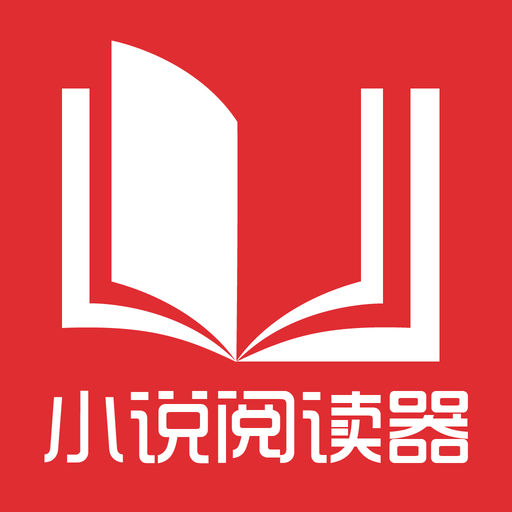 小说阅读器